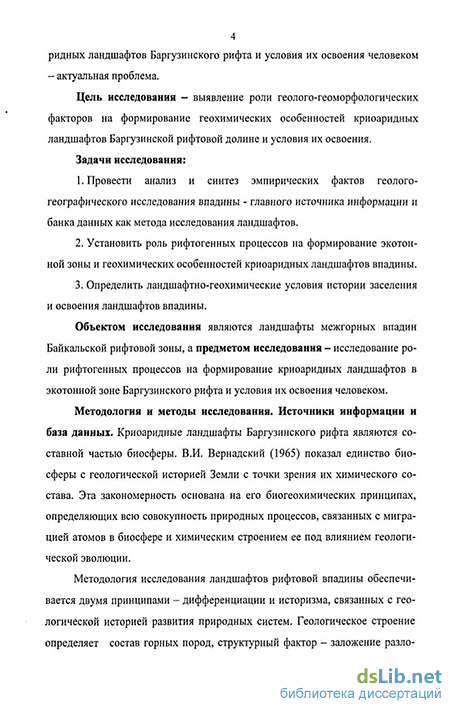 4

ридных ландшафтов Баргузинского рифта и условия их освоения человеком – актуальная проблема.

**Цель исследования** – выявление роли геолого-геоморфологических факторов на формирование геохимических особенностей криоаридных ландшафтов Баргузинской рифтовой долине и условия их освоения.

**Задачи исследования:**

1. Провести анализ и синтез эмпирических фактов геолого-географического исследования впадины - главного источника информации и банка данных как метода исследования ландшафтов.

2. Установить роль рифтогенных процессов на формирование экотонной зоны и геохимических особенностей криоаридных ландшафтов впадины.

3. Определить ландшафтно-геохимические условия истории заселения и освоения ландшафтов впадины.

**Объектом исследования** являются ландшафты межгорных впадин Байкальской рифтовой зоны, а **предметом исследования** – исследование роли рифтогенных процессов на формирование криоаридных ландшафтов в экотонной зоне Баргузинского рифта и условия их освоения человеком.

**Методология и методы исследования. Источники информации и база данных.** Криоаридные ландшафты Баргузинского рифта являются составной частью биосферы. В.И. Вернадский (1965) показал единство биосферы с геологической историей Земли с точки зрения их химического состава. Эта закономерность основана на его биогеохимических принципах, определяющих всю совокупность природных процессов, связанных с миграцией атомов в биосфере и химическим строением ее под влиянием геологической эволюции.

Методология исследования ландшафтов рифтовой впадины обеспечивается двумя принципами – дифференциации и историзма, связанных с геологической историей развития природных систем. Геологическое строение определяет состав горных пород, структурный фактор – заложение разло-

dsLib.net
библиотека диссертаций